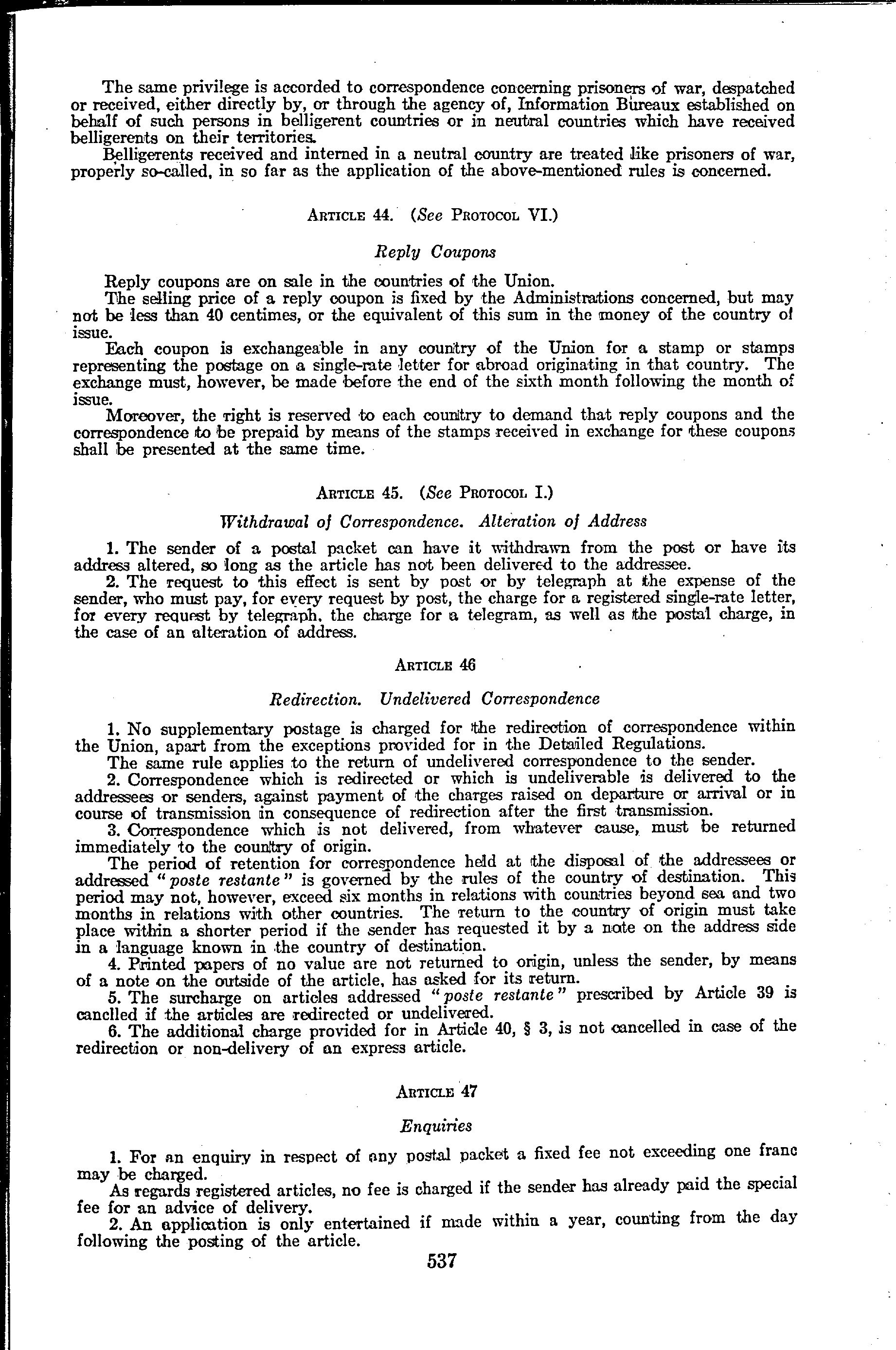 The same privilege is accorded to correspondence concerning prisoners of war, despatched or received, either directly by, or through the agency of, Information Bureaux established on behalf of such persons in belligerent countries or in neutral countries which have received belligerents on their territories.

Belligerents received and interned in a neutral country are treated like prisoners of war, properly so-called, in so far as the application of the above-mentioned rules is concerned.

ARTICLE 44. (See PROTOCOL VI.)

Reply Coupons

Reply coupons are on sale in the countries of the Union.

The selling price of a reply coupon is fixed by the Administrations concerned, but may not be less than 40 centimes, or the equivalent of this sum in the money of the country of issue.

Each coupon is exchangeable in any country of the Union for a stamp or stamps representing the postage on a single-rate letter for abroad originating in that country. The exchange must, however, be made before the end of the sixth month following the month of issue.

Moreover, the right is reserved to each country to demand that reply coupons and the correspondence to be prepaid by means of the stamps received in exchange for these coupons shall be presented at the same time.

ARTICLE 45. (See PROTOCOL I.)

Withdrawal of Correspondence. Alteration of Address

1. The sender of a postal packet can have it withdrawn from the post or have its address altered, so long as the article has not been delivered to the addressee.

2. The request to this effect is sent by post or by telegraph at the expense of the sender, who must pay, for every request by post, the charge for a registered single-rate letter, for every request by telegraph, the charge for a telegram, as well as the postal charge, in the case of an alteration of address.

ARTICLE 46

Redirection. Undelivered Correspondence

1. No supplementary postage is charged for the redirection of correspondence within the Union, apart from the exceptions provided for in the Detailed Regulations.

The same rule applies to the return of undelivered correspondence to the sender.

2. Correspondence which is redirected or which is undeliverable is delivered to the addressees or senders, against payment of the charges raised on departure or arrival or in course of transmission in consequence of redirection after the first transmission.

3. Correspondence which is not delivered, from whatever cause, must be returned immediately to the country of origin.

The period of retention for correspondence held at the disposal of the addressees or addressed "poste restante" is governed by the rules of the country of destination. This period may not, however, exceed six months in relations with countries beyond sea and two months in relations with other countries. The return to the country of origin must take place within a shorter period if the sender has requested it by a note on the address side in a language known in the country of destination.

4. Printed papers of no value are not returned to origin, unless the sender, by means of a note on the outside of the article, has asked for its return.

5. The surcharge on articles addressed "poste restante" prescribed by Article 39 is cancelled if the articles are redirected or undelivered.

6. The additional charge provided for in Article 40, § 3, is not cancelled in case of the redirection or non-delivery of an express article.

ARTICLE 47

Enquiries

1. For an enquiry in respect of any postal packet a fixed fee not exceeding one franc may be charged.

As regards registered articles, no fee is charged if the sender has already paid the special fee for an advice of delivery.

2. An application is only entertained if made within a year, counting from the day following the posting of the article.

537